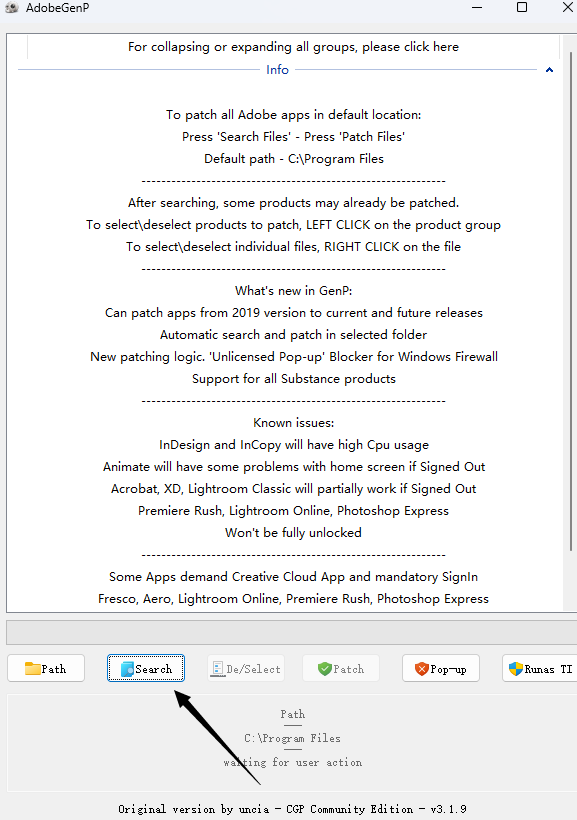 AdobeGenP

For collapsing or expanding all groups, please click here

Info

To patch all Adobe apps in default location:
Press 'Search Files' - Press 'Patch Files'
Default path - C:\Program Files
-------------------------------------------------------------
After searching, some products may already be patched.
To select\deselect products to patch, LEFT CLICK on the product group
To select\deselect individual files, RIGHT CLICK on the file
-------------------------------------------------------------
What's new in GenP:
Can patch apps from 2019 version to current and future releases
Automatic search and patch in selected folder
New patching logic. 'Unlicensed Pop-up' Blocker for Windows Firewall
Support for all Substance products
-------------------------------------------------------------
Known issues:
InDesign and InCopy will have high Cpu usage
Animate will have some problems with home screen if Signed Out
Acrobat, XD, Lightroom Classic will partially work if Signed Out
Premiere Rush, Lightroom Online, Photoshop Express
Won't be fully unlocked
-------------------------------------------------------------
Some Apps demand Creative Cloud App and mandatory SignIn
Fresco, Aero, Lightroom Online, Premiere Rush, Photoshop Express

Path Search De/Select Patch Pop-up Runas TI

Path
C:\Program Files
waiting for user action

Original version by uncia - CGP Community Edition - v3.1.9